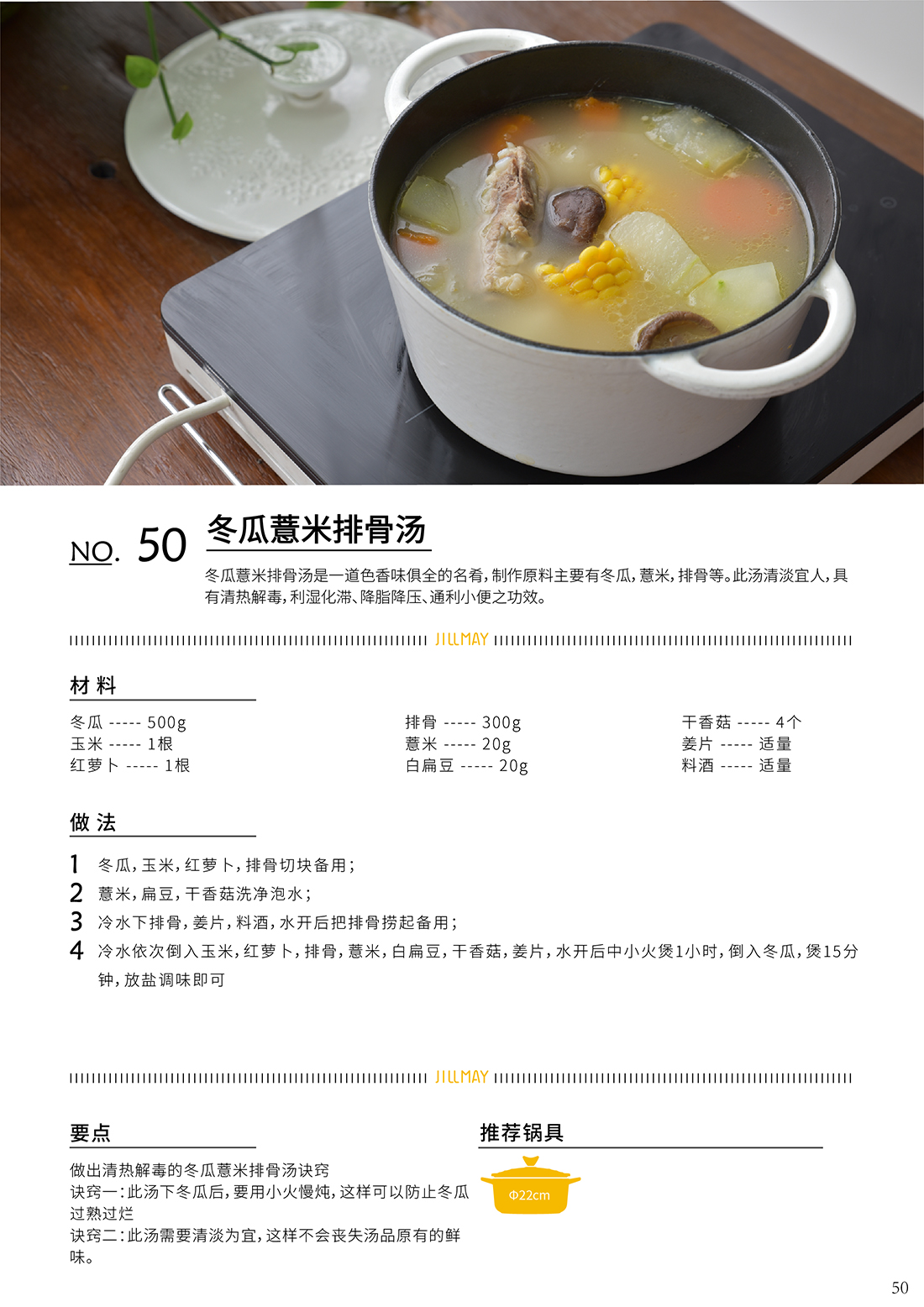 NO. 50 冬瓜薏米排骨汤

冬瓜薏米排骨汤是一道色香味俱全的名肴，制作原料主要有冬瓜，薏米，排骨等。此汤清淡宜人，具有清热解毒，利湿化滞、降脂降压、通利小便之功效。

JILLMAY

材料

冬瓜 ----- 500g
玉米 ----- 1根
红萝卜 ----- 1根

排骨 ----- 300g
薏米 ----- 20g
白扁豆 ----- 20g

干香菇 ----- 4个
姜片 ----- 适量
料酒 ----- 适量

做法

1 冬瓜，玉米，红萝卜，排骨切块备用；
2 薏米，扁豆，干香菇洗净泡水；
3 冷水下排骨，姜片，料酒，水开后把排骨捞起备用；
4 冷水依次倒入玉米，红萝卜，排骨，薏米，白扁豆，干香菇，姜片，水开后中小火煲1小时，倒入冬瓜，煲15分钟，放盐调味即可

JILLMAY

要点

做出清热解毒的冬瓜薏米排骨汤诀窍
诀窍一：此汤下冬瓜后，要用小火慢炖，这样可以防止冬瓜过熟过烂
诀窍二：此汤需要清淡为宜，这样不会丧失汤品原有的鲜味。

推荐锅具

Φ22cm

50